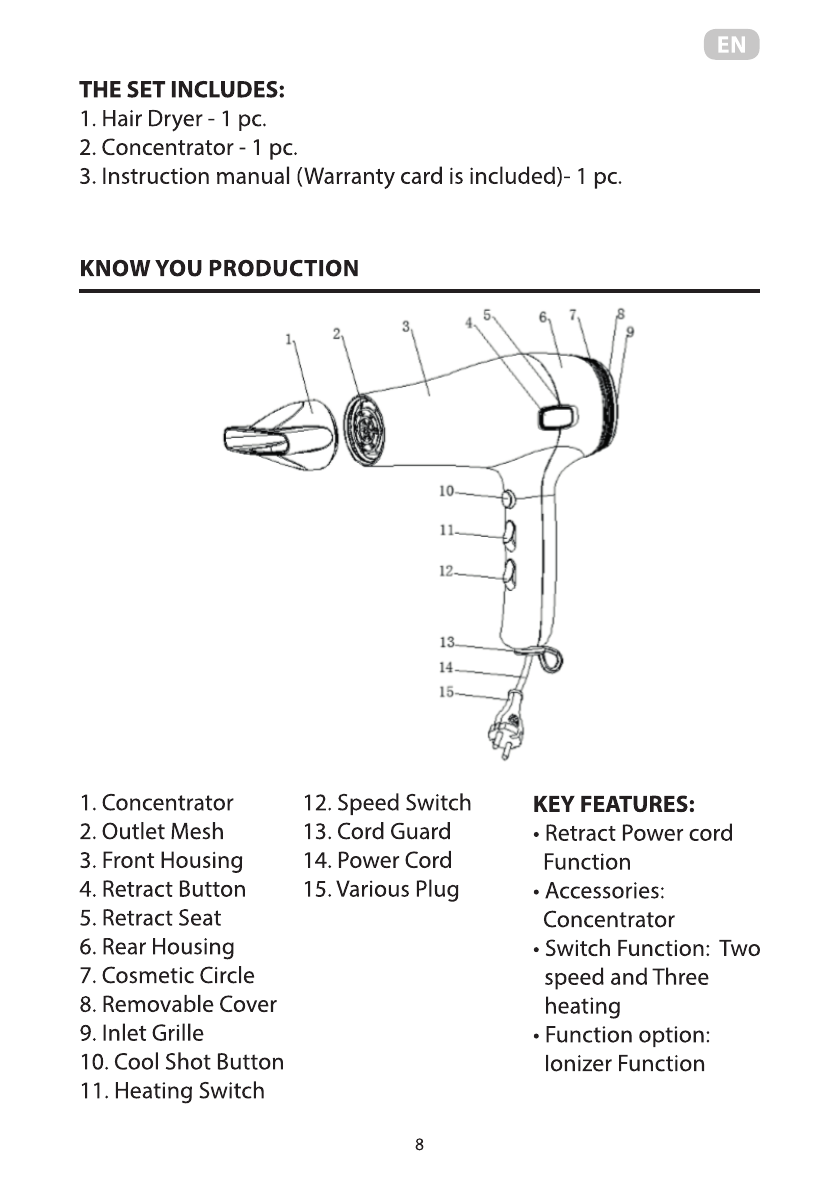 EN

THE SET INCLUDES:
1. Hair Dryer - 1 pc.
2. Concentrator - 1 pc.
3. Instruction manual (Warranty card is included)- 1 pc.

KNOW YOU PRODUCTION

1 2 3 4 5 6 7 8 9 10 11 12 13 14 15

1. Concentrator
2. Outlet Mesh
3. Front Housing
4. Retract Button
5. Retract Seat
6. Rear Housing
7. Cosmetic Circle
8. Removable Cover
9. Inlet Grille
10. Cool Shot Button
11. Heating Switch

12. Speed Switch
13. Cord Guard
14. Power Cord
15. Various Plug

KEY FEATURES:
• Retract Power cord Function
• Accessories: Concentrator
• Switch Function: Two speed and Three heating
• Function option: Ionizer Function

8